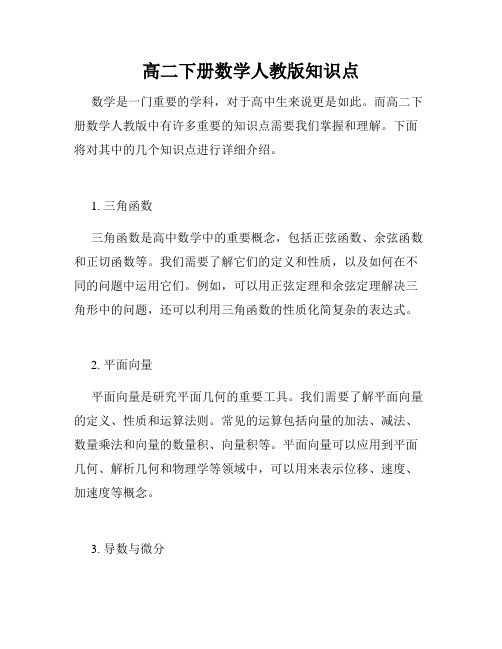 高二下册数学人教版知识点

数学是一门重要的学科，对于高中生来说更是如此。而高二下册数学人教版中有许多重要的知识点需要我们掌握和理解。下面将对其中的几个知识点进行详细介绍。

1. 三角函数

三角函数是高中数学中的重要概念，包括正弦函数、余弦函数和正切函数等。我们需要了解它们的定义和性质，以及如何在不同的问题中运用它们。例如，可以用正弦定理和余弦定理解决三角形中的问题，还可以利用三角函数的性质化简复杂的表达式。

2. 平面向量

平面向量是研究平面几何的重要工具。我们需要了解平面向量的定义、性质和运算法则。常见的运算包括向量的加法、减法、数量乘法和向量的数量积、向量积等。平面向量可以应用到平面几何、解析几何和物理学等领域中，可以用来表示位移、速度、加速度等概念。

3. 导数与微分